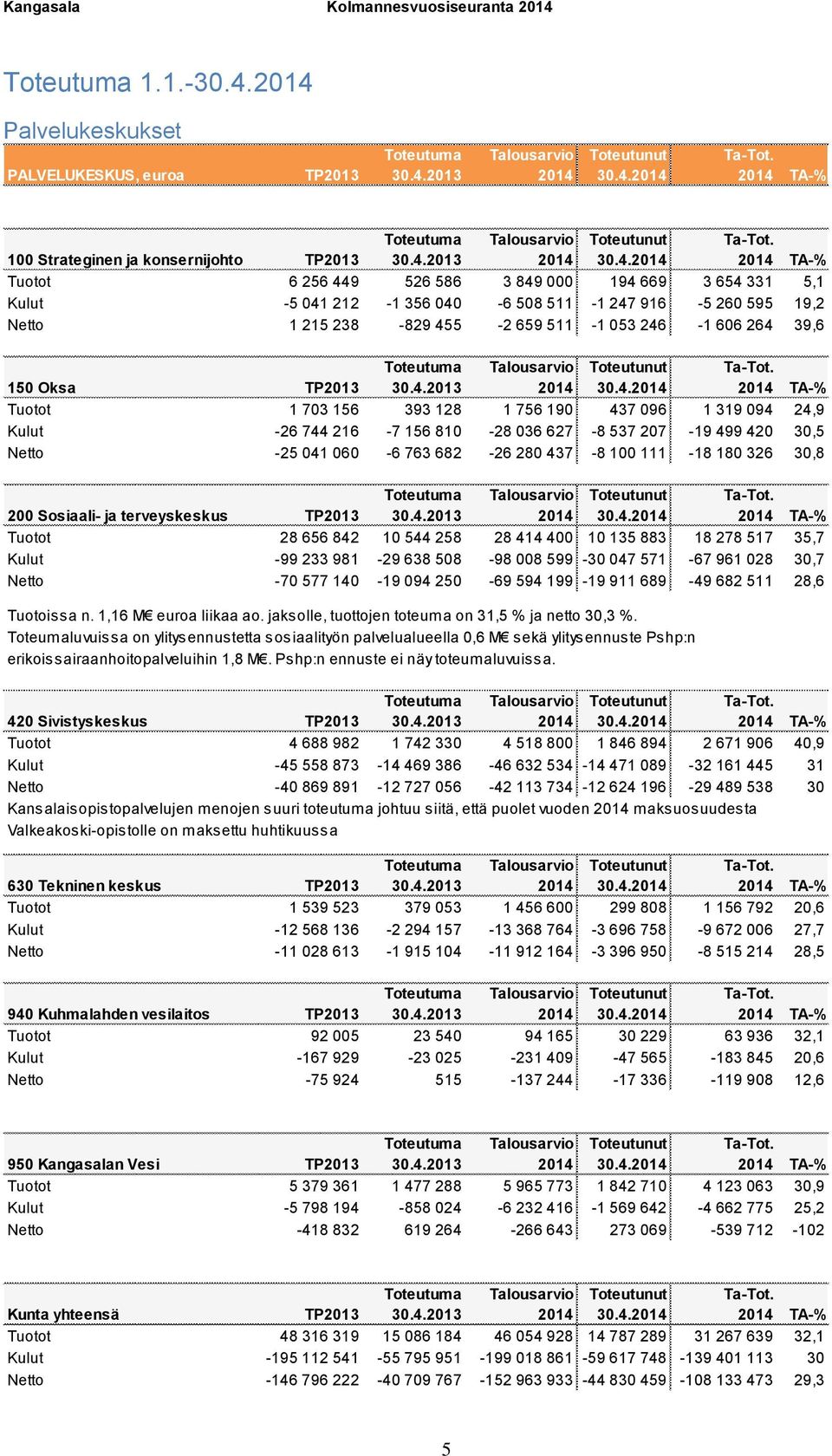 Kangasala Kolmannesvuosiseuranta 2014

Toteutuma 1.1.-30.4.2014

Palvelukeskukset

| PALVELUKESKUS, euroa | TP2013 | Toteutuma 30.4.2013 | Talousarvio 2014 | Toteutunut 30.4.2014 | Ta-Tot. 2014 | TA-% |
|---|---|---|---|---|---|---|

| 100 Strateginen ja konsernijohto | TP2013 | Toteutuma 30.4.2013 | Talousarvio 2014 | Toteutunut 30.4.2014 | Ta-Tot. 2014 | TA-% |
|---|---|---|---|---|---|---|
| Tuotot | 6 256 449 | 526 586 | 3 849 000 | 194 669 | 3 654 331 | 5,1 |
| Kulut | -5 041 212 | -1 356 040 | -6 508 511 | -1 247 916 | -5 260 595 | 19,2 |
| Netto | 1 215 238 | -829 455 | -2 659 511 | -1 053 246 | -1 606 264 | 39,6 |

| 150 Oksa | TP2013 | Toteutuma 30.4.2013 | Talousarvio 2014 | Toteutunut 30.4.2014 | Ta-Tot. 2014 | TA-% |
|---|---|---|---|---|---|---|
| Tuotot | 1 703 156 | 393 128 | 1 756 190 | 437 096 | 1 319 094 | 24,9 |
| Kulut | -26 744 216 | -7 156 810 | -28 036 627 | -8 537 207 | -19 499 420 | 30,5 |
| Netto | -25 041 060 | -6 763 682 | -26 280 437 | -8 100 111 | -18 180 326 | 30,8 |

| 200 Sosiaali- ja terveyskeskus | TP2013 | Toteutuma 30.4.2013 | Talousarvio 2014 | Toteutunut 30.4.2014 | Ta-Tot. 2014 | TA-% |
|---|---|---|---|---|---|---|
| Tuotot | 28 656 842 | 10 544 258 | 28 414 400 | 10 135 883 | 18 278 517 | 35,7 |
| Kulut | -99 233 981 | -29 638 508 | -98 008 599 | -30 047 571 | -67 961 028 | 30,7 |
| Netto | -70 577 140 | -19 094 250 | -69 594 199 | -19 911 689 | -49 682 511 | 28,6 |

Tuotoissa n. 1,16 M€ euroa liikaa ao. jaksolle, tuottojen toteuma on 31,5 % ja netto 30,3 %.
Toteumaluvuissa on ylitysennustetta sosiaalityön palvelualueella 0,6 M€ sekä ylitysennuste Pshp:n erikoissairaanhoitopalveluihin 1,8 M€. Pshp:n ennuste ei näy toteumaluvuissa.

| 420 Sivistyskeskus | TP2013 | Toteutuma 30.4.2013 | Talousarvio 2014 | Toteutunut 30.4.2014 | Ta-Tot. 2014 | TA-% |
|---|---|---|---|---|---|---|
| Tuotot | 4 688 982 | 1 742 330 | 4 518 800 | 1 846 894 | 2 671 906 | 40,9 |
| Kulut | -45 558 873 | -14 469 386 | -46 632 534 | -14 471 089 | -32 161 445 | 31 |
| Netto | -40 869 891 | -12 727 056 | -42 113 734 | -12 624 196 | -29 489 538 | 30 |

Kansalaisopistopalvelujen menojen suuri toteutuma johtuu siitä, että puolet vuoden 2014 maksuosuudesta Valkeakoski-opistolle on maksettu huhtikuussa

| 630 Tekninen keskus | TP2013 | Toteutuma 30.4.2013 | Talousarvio 2014 | Toteutunut 30.4.2014 | Ta-Tot. 2014 | TA-% |
|---|---|---|---|---|---|---|
| Tuotot | 1 539 523 | 379 053 | 1 456 600 | 299 808 | 1 156 792 | 20,6 |
| Kulut | -12 568 136 | -2 294 157 | -13 368 764 | -3 696 758 | -9 672 006 | 27,7 |
| Netto | -11 028 613 | -1 915 104 | -11 912 164 | -3 396 950 | -8 515 214 | 28,5 |

| 940 Kuhmalahden vesilaitos | TP2013 | Toteutuma 30.4.2013 | Talousarvio 2014 | Toteutunut 30.4.2014 | Ta-Tot. 2014 | TA-% |
|---|---|---|---|---|---|---|
| Tuotot | 92 005 | 23 540 | 94 165 | 30 229 | 63 936 | 32,1 |
| Kulut | -167 929 | -23 025 | -231 409 | -47 565 | -183 845 | 20,6 |
| Netto | -75 924 | 515 | -137 244 | -17 336 | -119 908 | 12,6 |

| 950 Kangasalan Vesi | TP2013 | Toteutuma 30.4.2013 | Talousarvio 2014 | Toteutunut 30.4.2014 | Ta-Tot. 2014 | TA-% |
|---|---|---|---|---|---|---|
| Tuotot | 5 379 361 | 1 477 288 | 5 965 773 | 1 842 710 | 4 123 063 | 30,9 |
| Kulut | -5 798 194 | -858 024 | -6 232 416 | -1 569 642 | -4 662 775 | 25,2 |
| Netto | -418 832 | 619 264 | -266 643 | 273 069 | -539 712 | -102 |

| Kunta yhteensä | TP2013 | Toteutuma 30.4.2013 | Talousarvio 2014 | Toteutunut 30.4.2014 | Ta-Tot. 2014 | TA-% |
|---|---|---|---|---|---|---|
| Tuotot | 48 316 319 | 15 086 184 | 46 054 928 | 14 787 289 | 31 267 639 | 32,1 |
| Kulut | -195 112 541 | -55 795 951 | -199 018 861 | -59 617 748 | -139 401 113 | 30 |
| Netto | -146 796 222 | -40 709 767 | -152 963 933 | -44 830 459 | -108 133 473 | 29,3 |

5